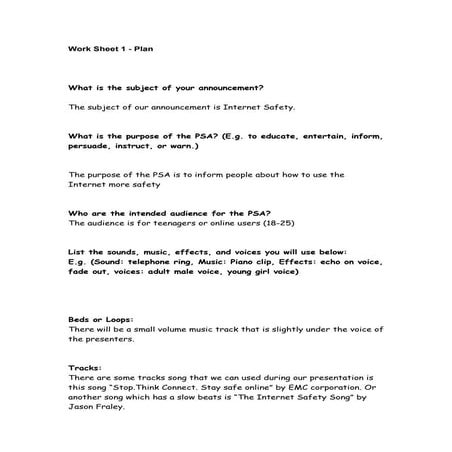 Work Sheet 1 - Plan

What is the subject of your announcement?

The subject of our announcement is Internet Safety.

What is the purpose of the PSA? (E.g. to educate, entertain, inform, persuade, instruct, or warn.)

The purpose of the PSA is to inform people about how to use the Internet more safety

Who are the intended audience for the PSA?
The audience is for teenagers or online users (18-25)

List the sounds, music, effects, and voices you will use below:
E.g. (Sound: telephone ring, Music: Piano clip, Effects: echo on voice, fade out, voices: adult male voice, young girl voice)

Beds or Loops:
There will be a small volume music track that is slightly under the voice of the presenters.

Tracks:
There are some tracks song that we can used during our presentation is this song "Stop.Think Connect. Stay safe online" by EMC corporation. Or another song which has a slow beats is "The Internet Safety Song" by Jason Fraley.